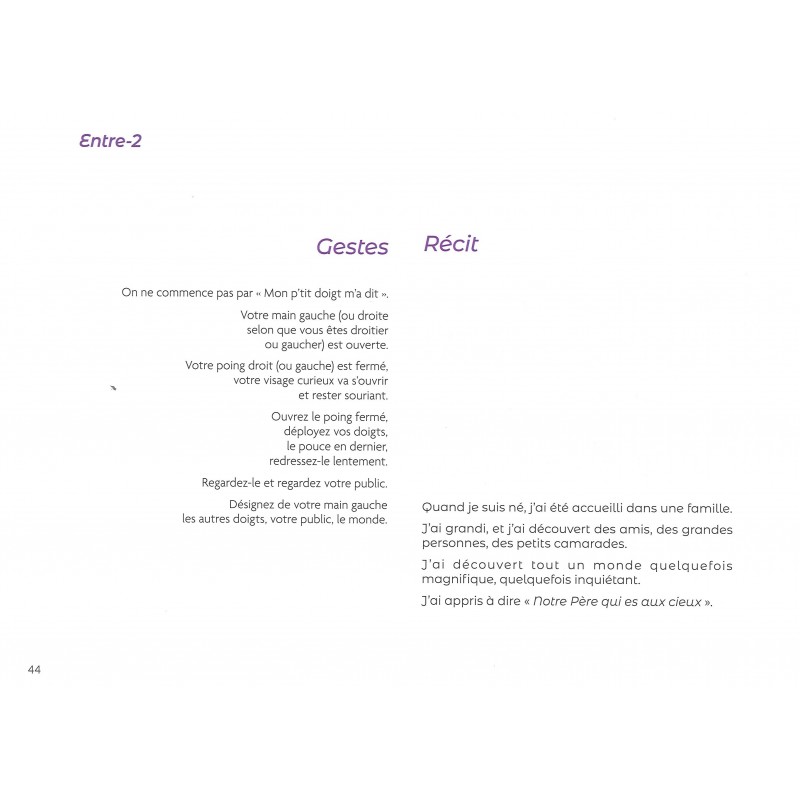 Entre-2

Gestes

On ne commence pas par « Mon p'tit doigt m'a dit ».

Votre main gauche (ou droite selon que vous êtes droitier ou gaucher) est ouverte.

Votre poing droit (ou gauche) est fermé, votre visage curieux va s'ouvrir et rester souriant.

Ouvrez le poing fermé, déployez vos doigts, le pouce en dernier, redressez-le lentement.

Regardez-le et regardez votre public.

Désignez de votre main gauche les autres doigts, votre public, le monde.

Récit

Quand je suis né, j'ai été accueilli dans une famille.

J'ai grandi, et j'ai découvert des amis, des grandes personnes, des petits camarades.

J'ai découvert tout un monde quelquefois magnifique, quelquefois inquiétant.

J'ai appris à dire « Notre Père qui es aux cieux ».

44